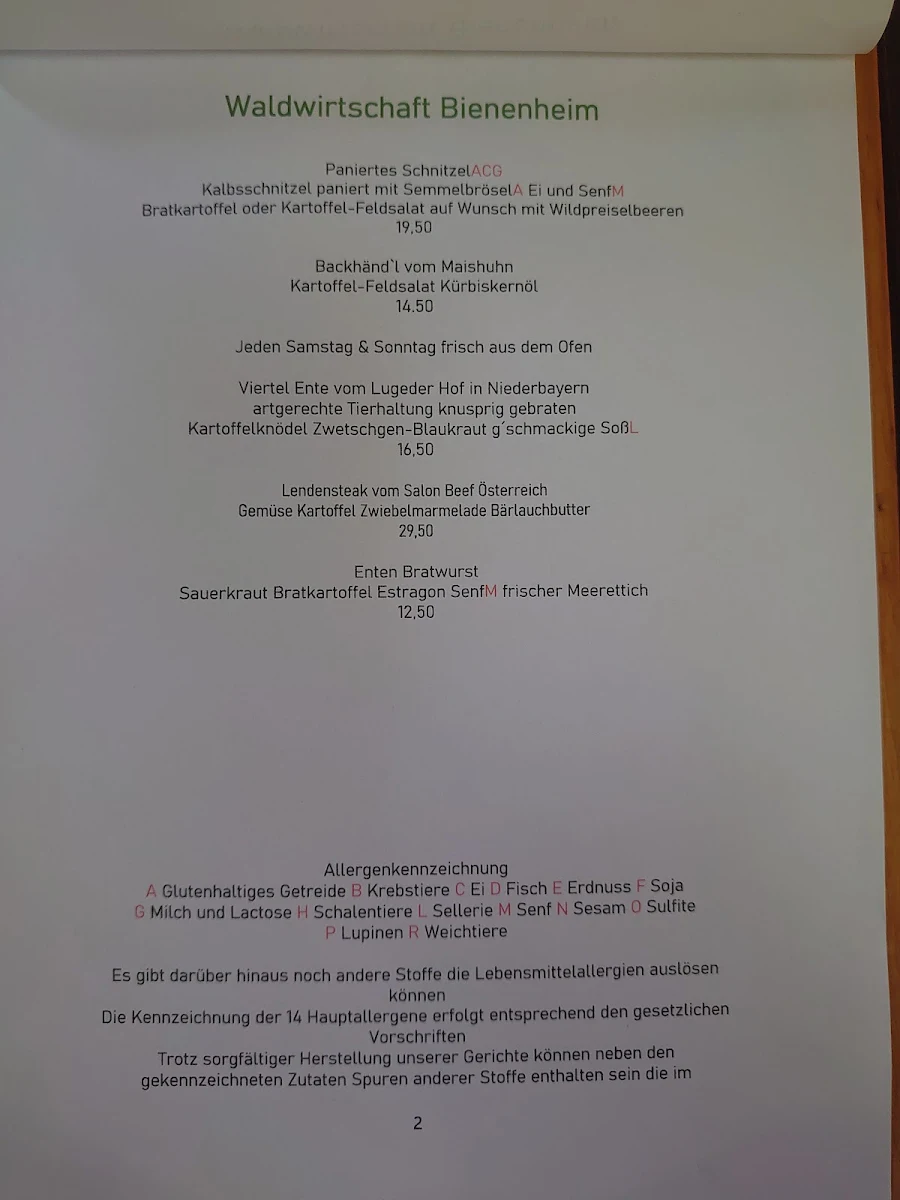 Waldwirtschaft Bienenheim

Paniertes SchnitzelACG
Kalbsschnitzel paniert mit SemmelbröselA Ei und SenfM
Bratkartoffel oder Kartoffel-Feldsalat auf Wunsch mit Wildpreiselbeeren
19,50

Backhänd`l vom Maishuhn
Kartoffel-Feldsalat Kürbiskernöl
14.50

Jeden Samstag & Sonntag frisch aus dem Ofen

Viertel Ente vom Lugeder Hof in Niederbayern
artgerechte Tierhaltung knusprig gebraten
Kartoffelknödel Zwetschgen-Blaukraut g´schmackige SoßL
16,50

Lendensteak vom Salon Beef Österreich
Gemüse Kartoffel Zwiebelmarmelade Bärlauchbutter
29,50

Enten Bratwurst
Sauerkraut Bratkartoffel Estragon SenfM frischer Meerettich
12,50

Allergenkennzeichnung
A Glutenhaltiges Getreide B Krebstiere C Ei D Fisch E Erdnuss F Soja
G Milch und Lactose H Schalentiere L Sellerie M Senf N Sesam O Sulfite
P Lupinen R Weichtiere

Es gibt darüber hinaus noch andere Stoffe die Lebensmittelallergien auslösen können
Die Kennzeichnung der 14 Hauptallergene erfolgt entsprechend den gesetzlichen Vorschriften
Trotz sorgfältiger Herstellung unserer Gerichte können neben den gekennzeichneten Zutaten Spuren anderer Stoffe enthalten sein die im

2